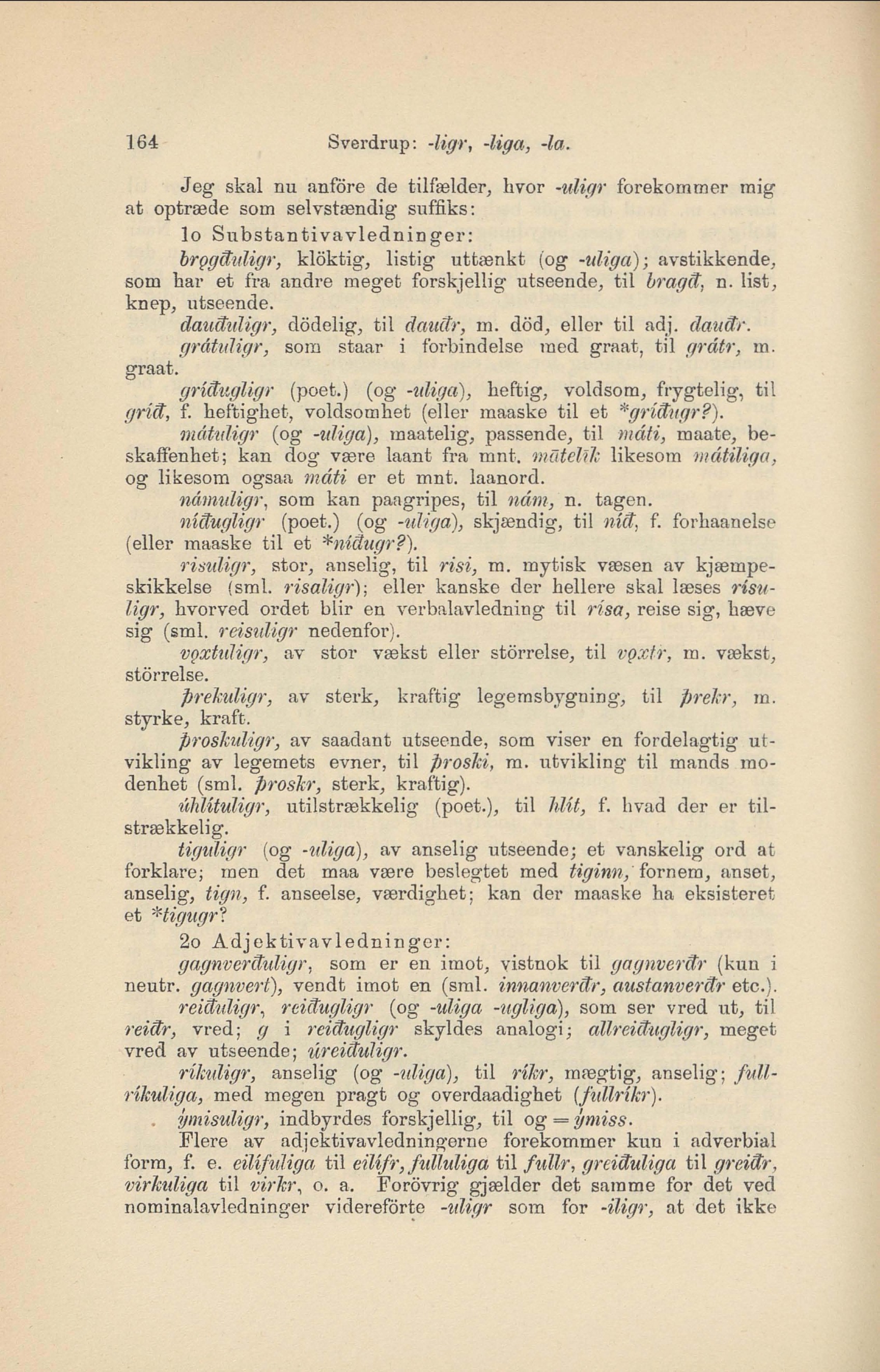 164 Sverdrup: -ligr, -liga, -la.

Jeg skal nu anföre de tilfælder, hvor -uligr forekommer mig at optræde som selvstændig suffiks:

1o Substantivavledninger:

brǫgðuligr, klöktig, listig uttænkt (og -uliga); avstikkende, som har et fra andre meget forskjellig utseende, til bragð, n. list, knep, utseende.

dauðuligr, dödelig, til dauðr, m. död, eller til adj. dauðr.

grátuligr, som staar i forbindelse med graat, til grátr, m. graat.

gríðugligr (poet.) (og -uliga), heftig, voldsom, frygtelig, til gríð, f. heftighet, voldsomhet (eller maaske til et *gríðugr?).

mátuligr (og -uliga), maatelig, passende, til máti, maate, beskaffenhet; kan dog være laant fra mnt. mātelīk likesom mátiliga, og likesom ogsaa máti er et mnt. laanord.

námuligr, som kan paagripes, til nám, n. tagen.

níðugligr (poet.) (og -uliga), skjændig, til níð, f. forhaanelse (eller maaske til et *níðugr?).

risuligr, stor, anselig, til risi, m. mytisk væsen av kjæmpeskikkelse (sml. risaligr); eller kanske der hellere skal læses rísuligr, hvorved ordet blir en verbalavledning til rísa, reise sig, hæve sig (sml. reisuligr nedenfor).

vǫxtuligr, av stor vækst eller störrelse, til vǫxtr, m. vækst, störrelse.

þrekuligr, av sterk, kraftig legemsbygning, til þrekr, m. styrke, kraft.

þroskuligr, av saadant utseende, som viser en fordelagtig utvikling av legemets evner, til þroski, m. utvikling til mands modenhet (sml. þroskr, sterk, kraftig).

úhlítuligr, utilstrækkelig (poet.), til hlít, f. hvad der er tilstrækkelig.

tiguligr (og -uliga), av anselig utseende; et vanskelig ord at forklare; men det maa være beslegtet med tiginn, fornem, anset, anselig, tign, f. anseelse, værdighet; kan der maaske ha eksisteret et *tigugr?

2o Adjektivavledninger:

gagnverðuligr, som er en imot, vistnok til gagnverðr (kun i neutr. gagnvert), vendt imot en (sml. innanverðr, austanverðr etc.).

reiðuligr, reiðugligr (og -uliga -ugliga), som ser vred ut, til reiðr, vred; g i reiðugligr skyldes analogi; allreiðugligr, meget vred av utseende; úreiðuligr.

ríkuligr, anselig (og -uliga), til ríkr, mægtig, anselig; fullríkuliga, med megen pragt og overdaadighet (fullríkr).

ýmisuligr, indbyrdes forskjellig, til og = ýmiss.

Flere av adjektivavledningerne forekommer kun i adverbial form, f. e. eilífuliga til eilífr, fulluliga til fullr, greiðuliga til greiðr, virkuliga til virkr, o. a. Forövrig gjælder det samme for det ved nominalavledninger videreförte -uligr som for -iligr, at det ikke